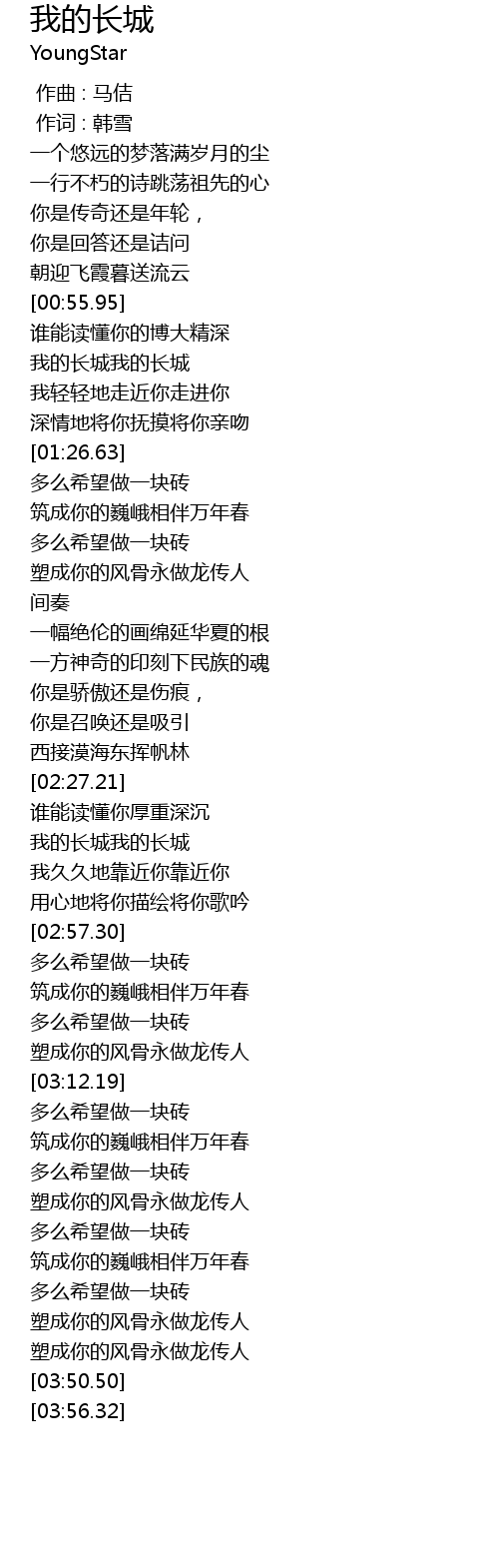 我的长城
YoungStar

作曲 : 马佶
作词 : 韩雪
一个悠远的梦落满岁月的尘
一行不朽的诗跳荡祖先的心
你是传奇还是年轮，
你是回答还是诘问
朝迎飞霞暮送流云
[00:55.95]
谁能读懂你的博大精深
我的长城我的长城
我轻轻地走近你走进你
深情地将你抚摸将你亲吻
[01:26.63]
多么希望做一块砖
筑成你的巍峨相伴万年春
多么希望做一块砖
塑成你的风骨永做龙传人
间奏
一幅绝伦的画绵延华夏的根
一方神奇的印刻下民族的魂
你是骄傲还是伤痕，
你是召唤还是吸引
西接漠海东挥帆林
[02:27.21]
谁能读懂你厚重深沉
我的长城我的长城
我久久地靠近你靠近你
用心地将你描绘将你歌吟
[02:57.30]
多么希望做一块砖
筑成你的巍峨相伴万年春
多么希望做一块砖
塑成你的风骨永做龙传人
[03:12.19]
多么希望做一块砖
筑成你的巍峨相伴万年春
多么希望做一块砖
塑成你的风骨永做龙传人
多么希望做一块砖
筑成你的巍峨相伴万年春
多么希望做一块砖
塑成你的风骨永做龙传人
塑成你的风骨永做龙传人
[03:50.50]
[03:56.32]